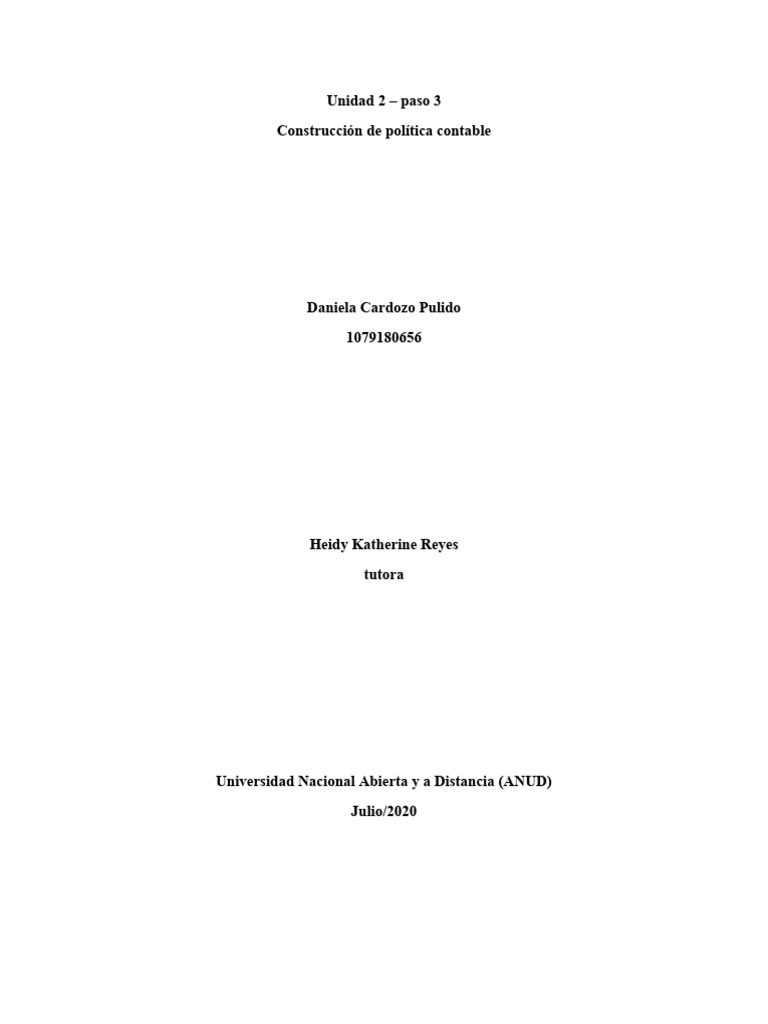 Unidad 2 – paso 3

Construcción de política contable

Daniela Cardozo Pulido

1079180656

Heidy Katherine Reyes

tutora

Universidad Nacional Abierta y a Distancia (ANUD)

Julio/2020